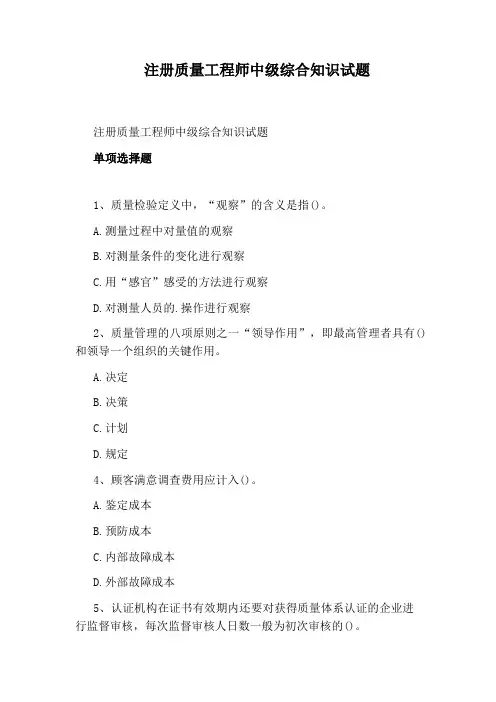 注册质量工程师中级综合知识试题

注册质量工程师中级综合知识试题

单项选择题

1、质量检验定义中，“观察”的含义是指()。

A.测量过程中对量值的观察

B.对测量条件的变化进行观察

C.用“感官”感受的方法进行观察

D.对测量人员的.操作进行观察

2、质量管理的八项原则之一“领导作用”，即最高管理者具有()和领导一个组织的关键作用。

A.决定

B.决策

C.计划

D.规定

4、顾客满意调查费用应计入()。

A.鉴定成本

B.预防成本

C.内部故障成本

D.外部故障成本

5、认证机构在证书有效期内还要对获得质量体系认证的企业进行监督审核，每次监督审核人日数一般为初次审核的()。